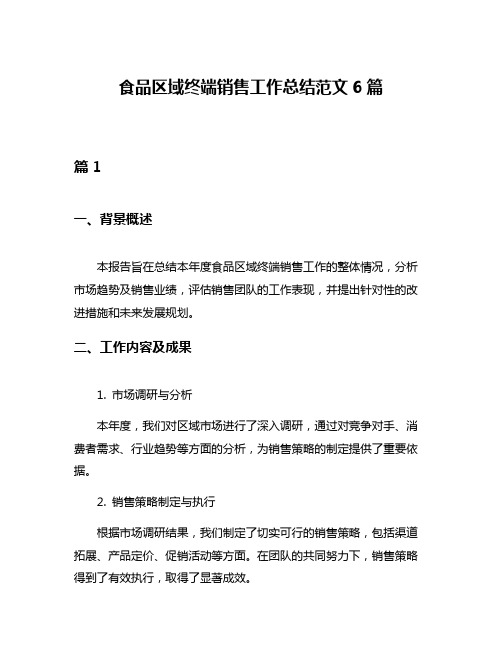 食品区域终端销售工作总结范文 6 篇

篇 1

一、背景概述

本报告旨在总结本年度食品区域终端销售工作的整体情况，分析市场趋势及销售业绩，评估销售团队的工作表现，并提出针对性的改进措施和未来发展规划。

二、工作内容及成果

1. 市场调研与分析

本年度，我们对区域市场进行了深入调研，通过对竞争对手、消费者需求、行业趋势等方面的分析，为销售策略的制定提供了重要依据。

2. 销售策略制定与执行

根据市场调研结果，我们制定了切实可行的销售策略，包括渠道拓展、产品定价、促销活动等方面。在团队的共同努力下，销售策略得到了有效执行，取得了显著成效。